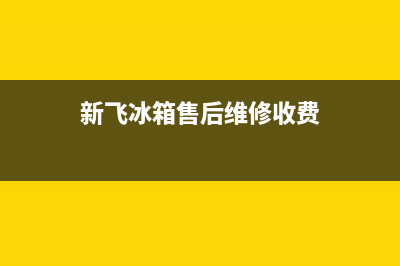 新飞冰箱售后维修收费